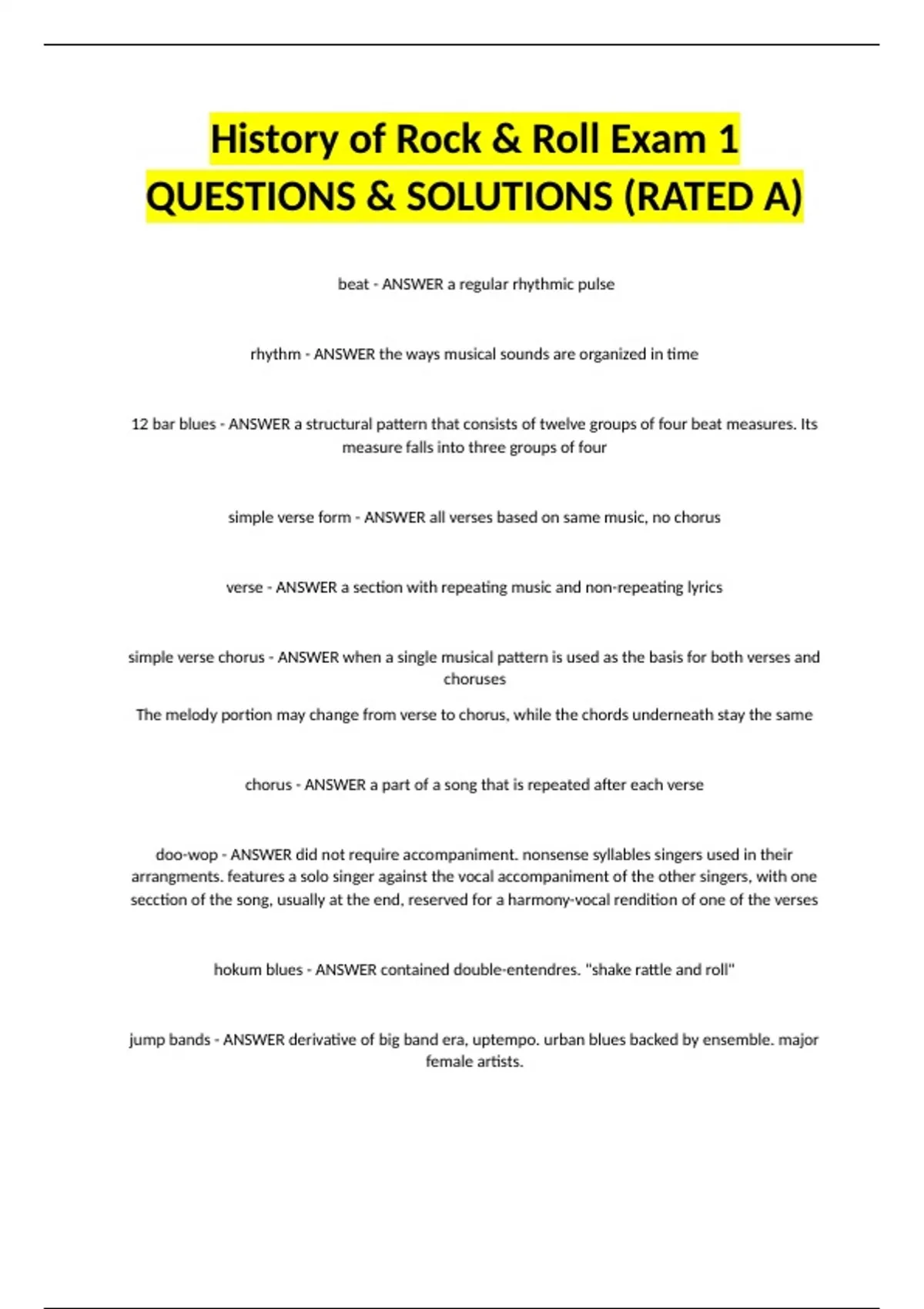 History of Rock & Roll Exam 1 QUESTIONS & SOLUTIONS (RATED A)

beat - ANSWER a regular rhythmic pulse

rhythm - ANSWER the ways musical sounds are organized in time

12 bar blues - ANSWER a structural pattern that consists of twelve groups of four beat measures. Its measure falls into three groups of four

simple verse form - ANSWER all verses based on same music, no chorus

verse - ANSWER a section with repeating music and non-repeating lyrics

simple verse chorus - ANSWER when a single musical pattern is used as the basis for both verses and choruses

The melody portion may change from verse to chorus, while the chords underneath stay the same

chorus - ANSWER a part of a song that is repeated after each verse

doo-wop - ANSWER did not require accompaniment. nonsense syllables singers used in their arrangments. features a solo singer against the vocal accompaniment of the other singers, with one secction of the song, usually at the end, reserved for a harmony-vocal rendition of one of the verses

hokum blues - ANSWER contained double-entendres. "shake rattle and roll"

jump bands - ANSWER derivative of big band era, uptempo. urban blues backed by ensemble. major female artists.